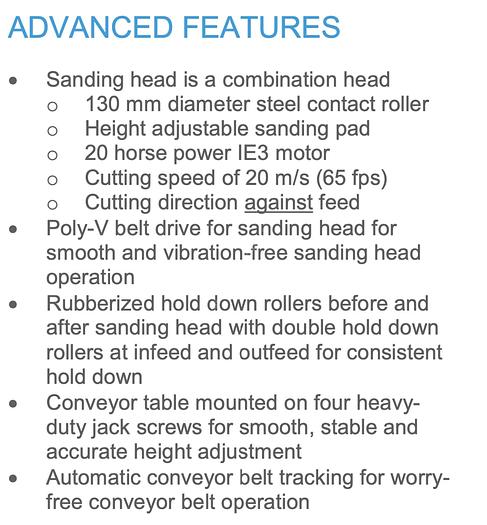 ADVANCED FEATURES

- Sanding head is a combination head
  - 130 mm diameter steel contact roller
  - Height adjustable sanding pad
  - 20 horse power IE3 motor
  - Cutting speed of 20 m/s (65 fps)
  - Cutting direction against feed
- Poly-V belt drive for sanding head for smooth and vibration-free sanding head operation
- Rubberized hold down rollers before and after sanding head with double hold down rollers at infeed and outfeed for consistent hold down
- Conveyor table mounted on four heavy-duty jack screws for smooth, stable and accurate height adjustment
- Automatic conveyor belt tracking for worry-free conveyor belt operation